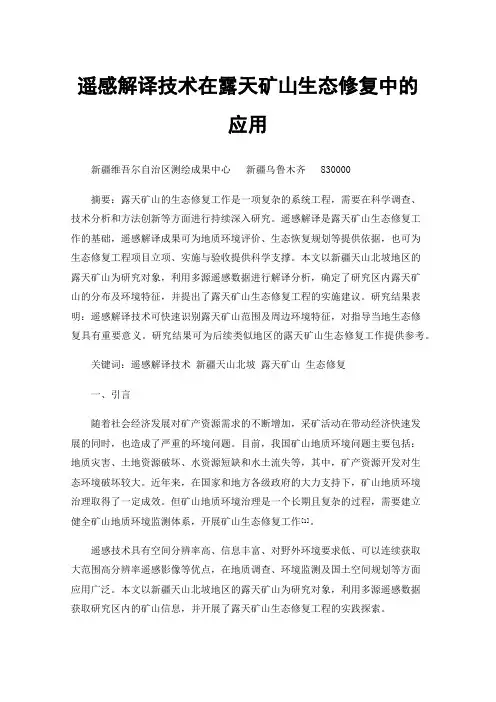 遥感解译技术在露天矿山生态修复中的应用

新疆维吾尔自治区测绘成果中心 新疆乌鲁木齐 830000

摘要：露天矿山的生态修复工作是一项复杂的系统工程，需要在科学调查、技术分析和方法创新等方面进行持续深入研究。遥感解译是露天矿山生态修复工作的基础，遥感解译成果可为地质环境评价、生态恢复规划等提供依据，也可为生态修复工程项目立项、实施与验收提供科学支撑。本文以新疆天山北坡地区的露天矿山为研究对象，利用多源遥感数据进行解译分析，确定了研究区内露天矿山的分布及环境特征，并提出了露天矿山生态修复工程的实施建议。研究结果表明：遥感解译技术可快速识别露天矿山范围及周边环境特征，对指导当地生态修复具有重要意义。研究结果可为后续类似地区的露天矿山生态修复工作提供参考。

关键词：遥感解译技术 新疆天山北坡 露天矿山 生态修复

一、引言

随着社会经济发展对矿产资源需求的不断增加，采矿活动在带动经济快速发展的同时，也造成了严重的环境问题。目前，我国矿山地质环境问题主要包括：地质灾害、土地资源破坏、水资源短缺和水土流失等，其中，矿产资源开发对生态环境破坏较大。近年来，在国家和地方各级政府的大力支持下，矿山地质环境治理取得了一定成效。但矿山地质环境治理是一个长期且复杂的过程，需要建立健全矿山地质环境监测体系，开展矿山生态修复工作[1]。

遥感技术具有空间分辨率高、信息丰富、对野外环境要求低、可以连续获取大范围高分辨率遥感影像等优点，在地质调查、环境监测及国土空间规划等方面应用广泛。本文以新疆天山北坡地区的露天矿山为研究对象，利用多源遥感数据获取研究区内的矿山信息，并开展了露天矿山生态修复工程的实践探索。